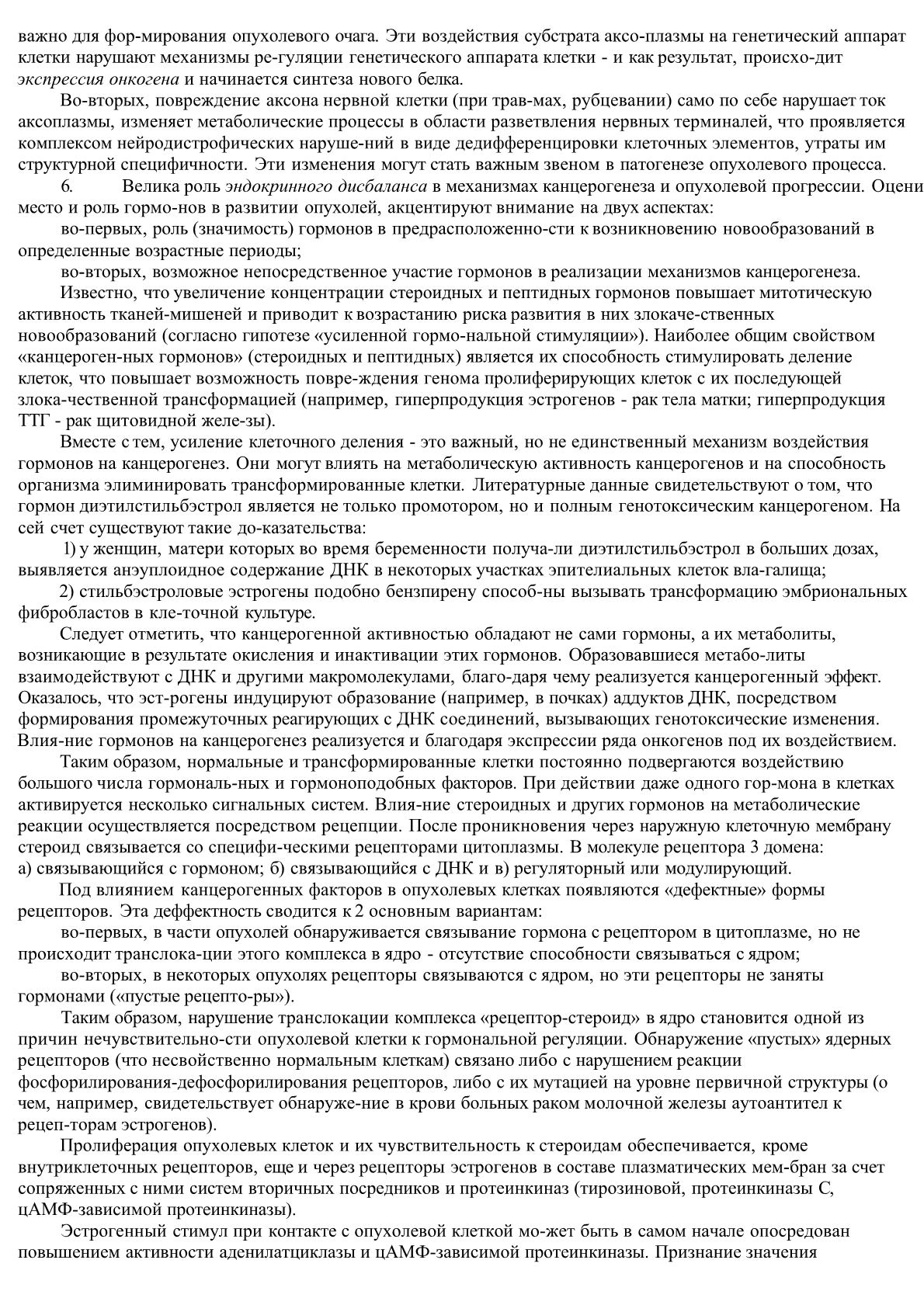 важно для фор-мирования опухолевого очага. Эти воздействия субстрата аксо-плазмы на генетический аппарат клетки нарушают механизмы ре-гуляции генетического аппарата клетки - и как результат, происхо-дит экспрессия онкогена и начинается синтеза нового белка.

Во-вторых, повреждение аксона нервной клетки (при трав-мах, рубцевании) само по себе нарушает ток аксоплазмы, изменяет метаболические процессы в области разветвления нервных терминалей, что проявляется комплексом нейродистрофических наруше-ний в виде дедифференцировки клеточных элементов, утраты им структурной специфичности. Эти изменения могут стать важным звеном в патогенезе опухолевого процесса.

6. Велика роль эндокринного дисбаланса в механизмах канцерогенеза и опухолевой прогрессии. Оцени место и роль гормо-нов в развитии опухолей, акцентируют внимание на двух аспектах:

во-первых, роль (значимость) гормонов в предрасположенно-сти к возникновению новообразований в определенные возрастные периоды;

во-вторых, возможное непосредственное участие гормонов в реализации механизмов канцерогенеза.

Известно, что увеличение концентрации стероидных и пептидных гормонов повышает митотическую активность тканей-мишеней и приводит к возрастанию риска развития в них злокаче-ственных новообразований (согласно гипотезе «усиленной гормо-нальной стимуляции»). Наиболее общим свойством «канцероген-ных гормонов» (стероидных и пептидных) является их способность стимулировать деление клеток, что повышает возможность повре-ждения генома пролиферирующих клеток с их последующей злока-чественной трансформацией (например, гиперпродукция эстрогенов - рак тела матки; гиперпродукция ТТГ - рак щитовидной желе-зы).

Вместе с тем, усиление клеточного деления - это важный, но не единственный механизм воздействия гормонов на канцерогенез. Они могут влиять на метаболическую активность канцерогенов и на способность организма элиминировать трансформированные клетки. Литературные данные свидетельствуют о том, что гормон диэтилстильбэстрол является не только промотором, но и полным генотоксическим канцерогеном. На сей счет существуют такие до-казательства:

1) у женщин, матери которых во время беременности получа-ли диэтилстильбэстрол в больших дозах, выявляется анэуплоидное содержание ДНК в некоторых участках эпителиальных клеток вла-галища;

2) стильбэстроловые эстрогены подобно бензпирену способ-ны вызывать трансформацию эмбриональных фибробластов в кле-точной культуре.

Следует отметить, что канцерогенной активностью обладают не сами гормоны, а их метаболиты, возникающие в результате окисления и инактивации этих гормонов. Образовавшиеся метабо-литы взаимодействуют с ДНК и другими макромолекулами, благо-даря чему реализуется канцерогенный эффект. Оказалось, что эст-рогены индуцируют образование (например, в почках) аддуктов ДНК, посредством формирования промежуточных реагирующих с ДНК соединений, вызывающих генотоксические изменения. Влия-ние гормонов на канцерогенез реализуется и благодаря экспрессии ряда онкогенов под их воздействием.

Таким образом, нормальные и трансформированные клетки постоянно подвергаются воздействию большого числа гормональ-ных и гормоноподобных факторов. При действии даже одного гор-мона в клетках активируется несколько сигнальных систем. Влия-ние стероидных и других гормонов на метаболические реакции осуществляется посредством рецепции. После проникновения через наружную клеточную мембрану стероид связывается со специфи-ческими рецепторами цитоплазмы. В молекуле рецептора 3 домена: а) связывающийся с гормоном; б) связывающийся с ДНК и в) регуляторный или модулирующий.

Под влиянием канцерогенных факторов в опухолевых клетках появляются «дефектные» формы рецепторов. Эта деффектность сводится к 2 основным вариантам:

во-первых, в части опухолей обнаруживается связывание гормона с рецептором в цитоплазме, но не происходит транслока-ции этого комплекса в ядро - отсутствие способности связываться с ядром;

во-вторых, в некоторых опухолях рецепторы связываются с ядром, но эти рецепторы не заняты гормонами («пустые рецепто-ры»).

Таким образом, нарушение транслокации комплекса «рецептор-стероид» в ядро становится одной из причин нечувствительно-сти опухолевой клетки к гормональной регуляции. Обнаружение «пустых» ядерных рецепторов (что несвойственно нормальным клеткам) связано либо с нарушением реакции фосфорилирования-дефосфорилирования рецепторов, либо с их мутацией на уровне первичной структуры (о чем, например, свидетельствует обнаруже-ние в крови больных раком молочной железы аутоантител к рецеп-торам эстрогенов).

Пролиферация опухолевых клеток и их чувствительность к стероидам обеспечивается, кроме внутриклеточных рецепторов, еще и через рецепторы эстрогенов в составе плазматических мем-бран за счет сопряженных с ними систем вторичных посредников и протеинкиназ (тирозиновой, протеинкиназы С, цАМФ-зависимой протеинкиназы).

Эстрогенный стимул при контакте с опухолевой клеткой мо-жет быть в самом начале опосредован повышением активности аденилатциклазы и цАМФ-зависимой протеинкиназы. Признание значения